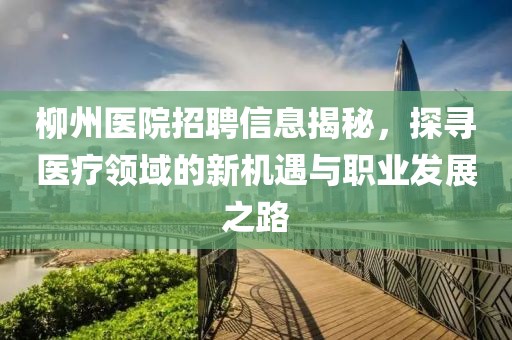 柳州医院招聘信息揭秘，探寻医疗领域的新机遇与职业发展之路